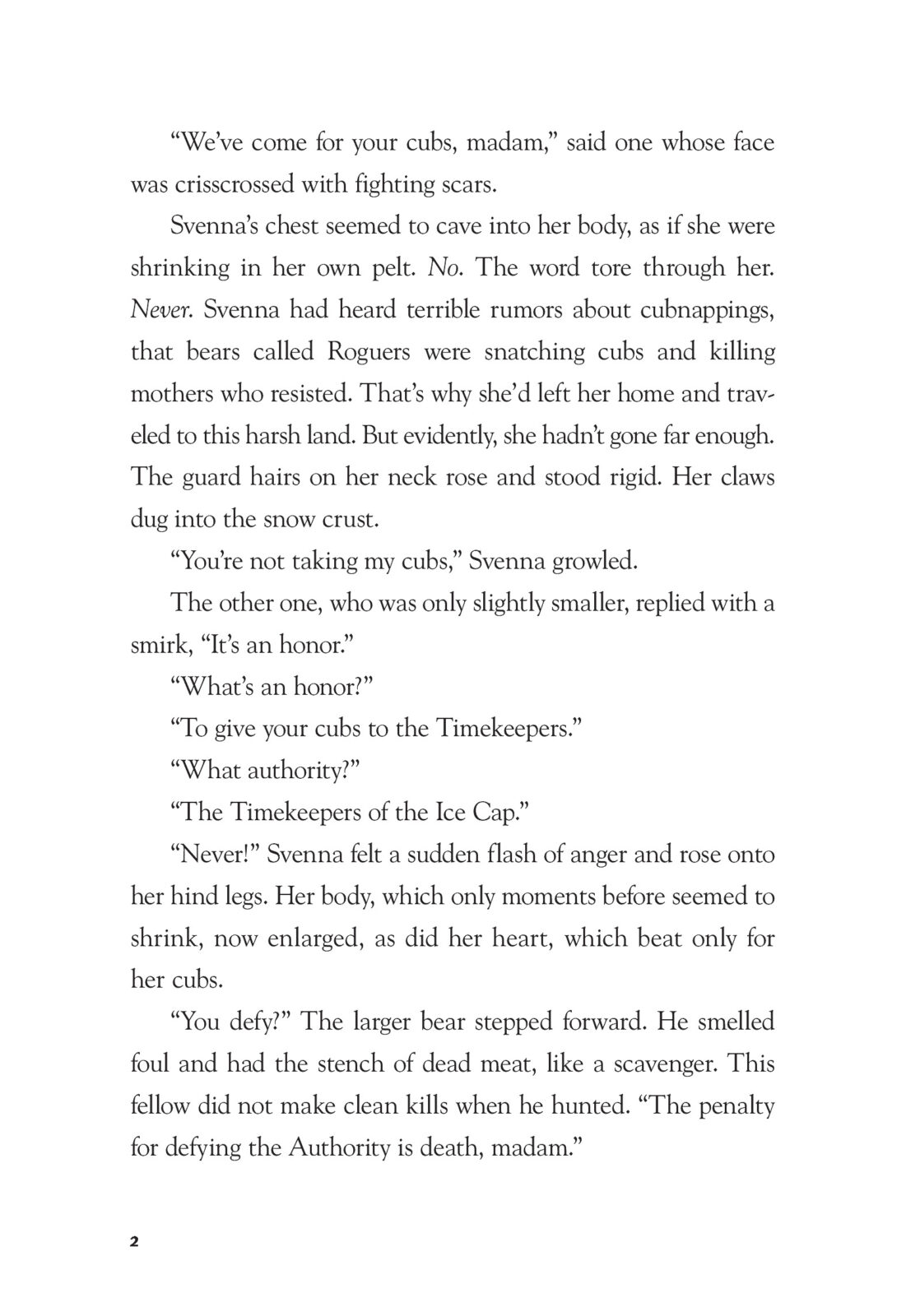 “We’ve come for your cubs, madam,” said one whose face was crisscrossed with fighting scars.

Svenna’s chest seemed to cave into her body, as if she were shrinking in her own pelt. No. The word tore through her. Never. Svenna had heard terrible rumors about cubnappings, that bears called Roguers were snatching cubs and killing mothers who resisted. That’s why she’d left her home and traveled to this harsh land. But evidently, she hadn’t gone far enough. The guard hairs on her neck rose and stood rigid. Her claws dug into the snow crust.

“You’re not taking my cubs,” Svenna growled.

The other one, who was only slightly smaller, replied with a smirk, “It’s an honor.”

“What’s an honor?”

“To give your cubs to the Timekeepers.”

“What authority?”

“The Timekeepers of the Ice Cap.”

“Never!” Svenna felt a sudden flash of anger and rose onto her hind legs. Her body, which only moments before seemed to shrink, now enlarged, as did her heart, which beat only for her cubs.

“You defy?” The larger bear stepped forward. He smelled foul and had the stench of dead meat, like a scavenger. This fellow did not make clean kills when he hunted. “The penalty for defying the Authority is death, madam.”

2